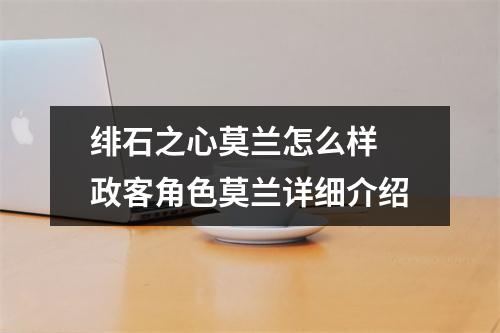 绯石之心莫兰怎么样
政客角色莫兰详细介绍